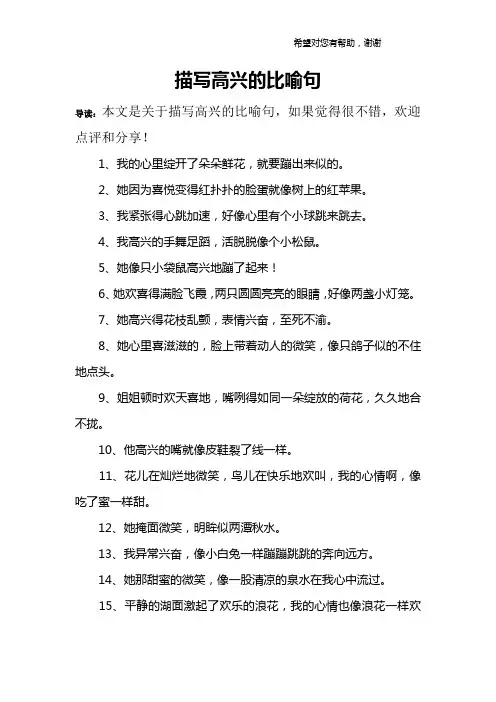 希望对您有帮助，谢谢

描写高兴的比喻句

导读：本文是关于描写高兴的比喻句，如果觉得很不错，欢迎点评和分享！

1、我的心里绽开了朵朵鲜花，就要蹦出来似的。

2、她因为喜悦变得红扑扑的脸蛋就像树上的红苹果。

3、我紧张得心跳加速，好像心里有个小球跳来跳去。

4、我高兴的手舞足蹈，活脱脱像个小松鼠。

5、她像只小袋鼠高兴地蹦了起来！

6、她欢喜得满脸飞霞，两只圆圆亮亮的眼睛，好像两盏小灯笼。

7、她高兴得花枝乱颤，表情兴奋，至死不渝。

8、她心里喜滋滋的，脸上带着动人的微笑，像只鸽子似的不住地点头。

9、姐姐顿时欢天喜地，嘴咧得如同一朵绽放的荷花，久久地合不拢。

10、他高兴的嘴就像皮鞋裂了线一样。

11、花儿在灿烂地微笑，鸟儿在快乐地欢叫，我的心情啊，像吃了蜜一样甜。

12、她掩面微笑，明眸似两潭秋水。

13、我异常兴奋，像小白兔一样蹦蹦跳跳的奔向远方。

14、她那甜蜜的微笑，像一股清凉的泉水在我心中流过。

15、平静的湖面激起了欢乐的浪花，我的心情也像浪花一样欢